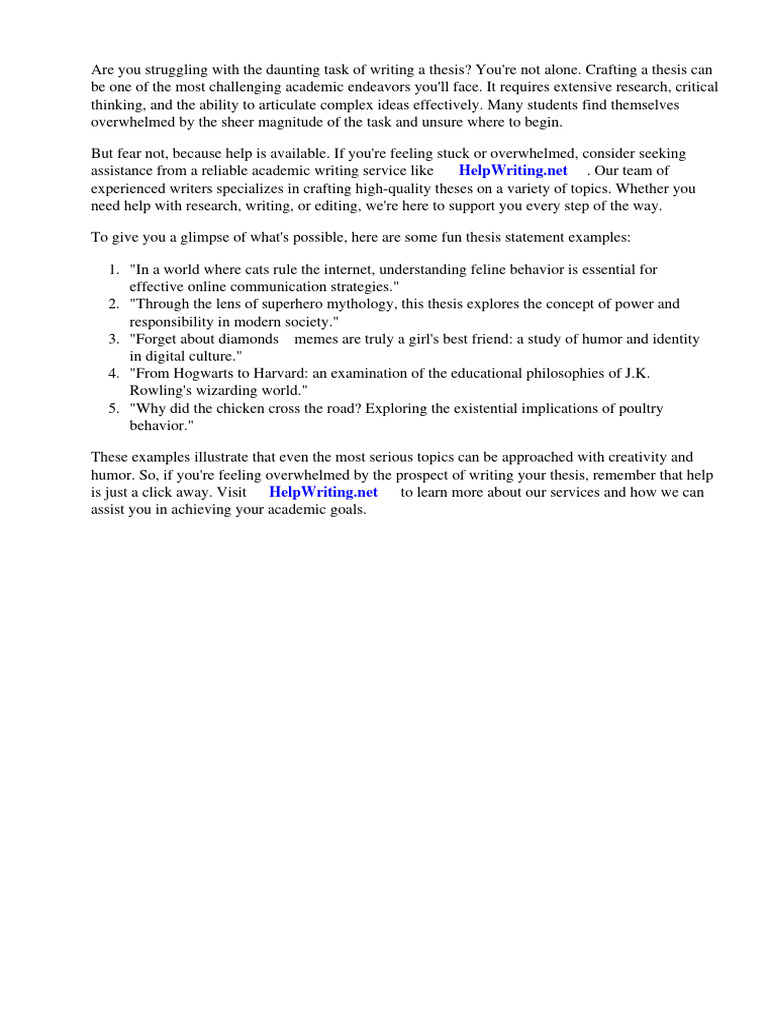 Are you struggling with the daunting task of writing a thesis? You're not alone. Crafting a thesis can be one of the most challenging academic endeavors you'll face. It requires extensive research, critical thinking, and the ability to articulate complex ideas effectively. Many students find themselves overwhelmed by the sheer magnitude of the task and unsure where to begin.

But fear not, because help is available. If you're feeling stuck or overwhelmed, consider seeking assistance from a reliable academic writing service like HelpWriting.net . Our team of experienced writers specializes in crafting high-quality theses on a variety of topics. Whether you need help with research, writing, or editing, we're here to support you every step of the way.

To give you a glimpse of what's possible, here are some fun thesis statement examples:

1. "In a world where cats rule the internet, understanding feline behavior is essential for effective online communication strategies."
2. "Through the lens of superhero mythology, this thesis explores the concept of power and responsibility in modern society."
3. "Forget about diamonds memes are truly a girl's best friend: a study of humor and identity in digital culture."
4. "From Hogwarts to Harvard: an examination of the educational philosophies of J.K. Rowling's wizarding world."
5. "Why did the chicken cross the road? Exploring the existential implications of poultry behavior."

These examples illustrate that even the most serious topics can be approached with creativity and humor. So, if you're feeling overwhelmed by the prospect of writing your thesis, remember that help is just a click away. Visit HelpWriting.net to learn more about our services and how we can assist you in achieving your academic goals.